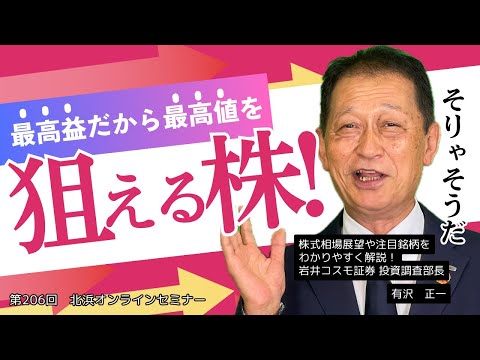 最高益だから最高値を

狙える株!

そりゃそうだ

株式相場展望や注目銘柄をわかりやすく解説！
岩井コスモ証券 投資調査部長

有沢　正一

第206回　北浜オンラインセミナー